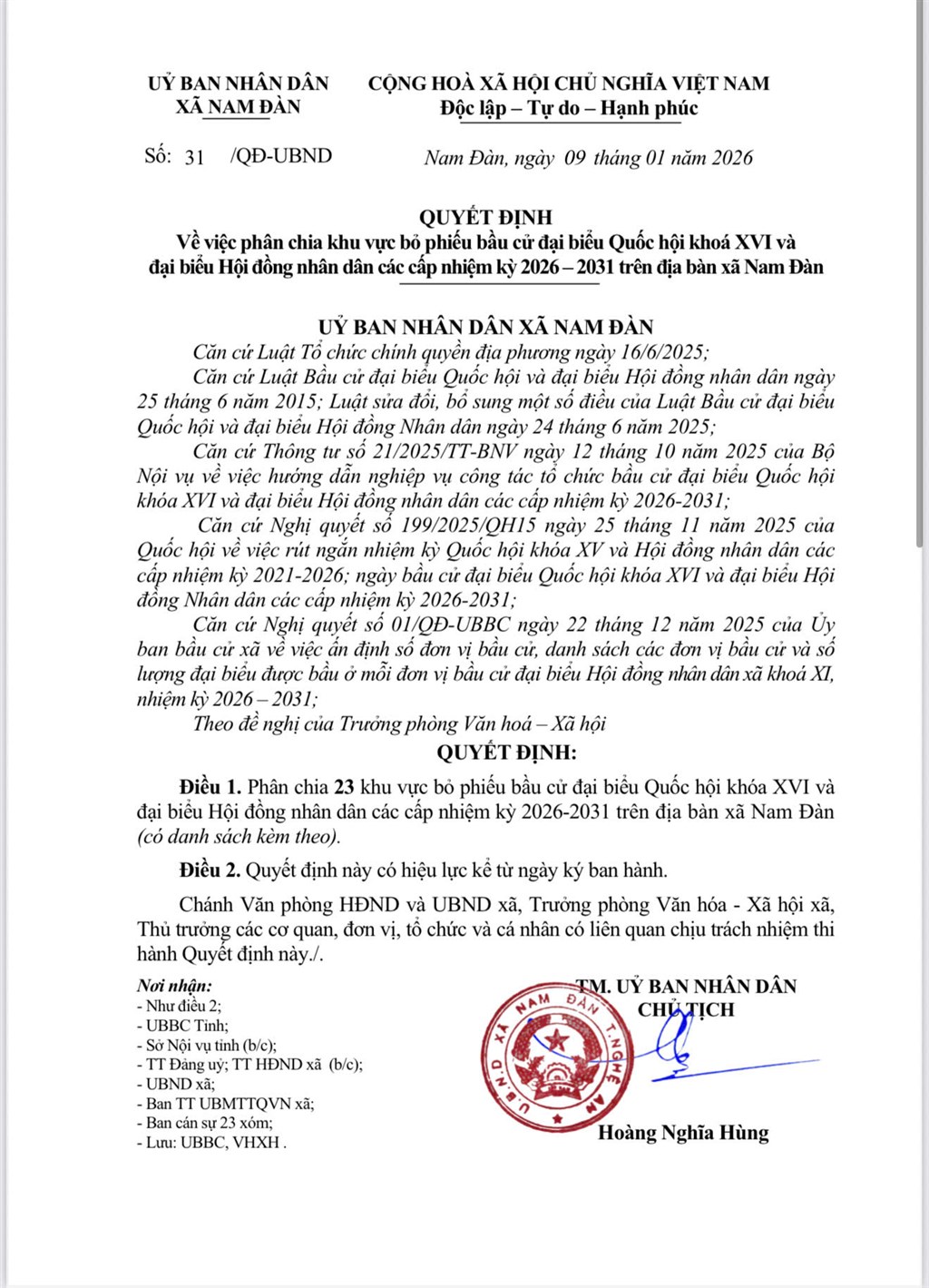 UỶ BAN NHÂN DÂN
XÃ NAM ĐÀN

CỘNG HOÀ XÃ HỘI CHỦ NGHĨA VIỆT NAM
Độc lập – Tự do – Hạnh phúc

Số: 31 /QĐ-UBND

Nam Đàn, ngày 09 tháng 01 năm 2026

QUYẾT ĐỊNH
Về việc phân chia khu vực bỏ phiếu bầu cử đại biểu Quốc hội khoá XVI và đại biểu Hội đồng nhân dân các cấp nhiệm kỳ 2026 – 2031 trên địa bàn xã Nam Đàn

UỶ BAN NHÂN DÂN XÃ NAM ĐÀN

Căn cứ Luật Tổ chức chính quyền địa phương ngày 16/6/2025;

Căn cứ Luật Bầu cử đại biểu Quốc hội và đại biểu Hội đồng nhân dân ngày 25 tháng 6 năm 2015; Luật sửa đổi, bổ sung một số điều của Luật Bầu cử đại biểu Quốc hội và đại biểu Hội đồng Nhân dân ngày 24 tháng 6 năm 2025;

Căn cứ Thông tư số 21/2025/TT-BNV ngày 12 tháng 10 năm 2025 của Bộ Nội vụ về việc hướng dẫn nghiệp vụ công tác tổ chức bầu cử đại biểu Quốc hội khóa XVI và đại biểu Hội đồng nhân dân các cấp nhiệm kỳ 2026-2031;

Căn cứ Nghị quyết số 199/2025/QH15 ngày 25 tháng 11 năm 2025 của Quốc hội về việc rút ngắn nhiệm kỳ Quốc hội khóa XV và Hội đồng nhân dân các cấp nhiệm kỳ 2021-2026; ngày bầu cử đại biểu Quốc hội khóa XVI và đại biểu Hội đồng Nhân dân các cấp nhiệm kỳ 2026-2031;

Căn cứ Nghị quyết số 01/QĐ-UBBC ngày 22 tháng 12 năm 2025 của Ủy ban bầu cử xã về việc ấn định số đơn vị bầu cử, danh sách các đơn vị bầu cử và số lượng đại biểu được bầu ở mỗi đơn vị bầu cử đại biểu Hội đồng nhân dân xã khoá XI, nhiệm kỳ 2026 – 2031;

Theo đề nghị của Trưởng phòng Văn hoá – Xã hội

QUYẾT ĐỊNH:

Điều 1. Phân chia 23 khu vực bỏ phiếu bầu cử đại biểu Quốc hội khóa XVI và đại biểu Hội đồng nhân dân các cấp nhiệm kỳ 2026-2031 trên địa bàn xã Nam Đàn (có danh sách kèm theo).

Điều 2. Quyết định này có hiệu lực kể từ ngày ký ban hành.

Chánh Văn phòng HĐND và UBND xã, Trưởng phòng Văn hóa - Xã hội xã, Thủ trưởng các cơ quan, đơn vị, tổ chức và cá nhân có liên quan chịu trách nhiệm thi hành Quyết định này./.

Nơi nhận:
- Như điều 2;
- UBBC Tỉnh;
- Sở Nội vụ tỉnh (b/c);
- TT Đảng uỷ; TT HĐND xã (b/c);
- UBND xã;
- Ban TT UBMTTQVN xã;
- Ban cán sự 23 xóm;
- Lưu: UBBC, VHXH .

TM. UỶ BAN NHÂN DÂN
CHỦ TỊCH

U.B.N.D XÃ NAM ĐÀN T.NGHỆ AN

Hoàng Nghĩa Hùng